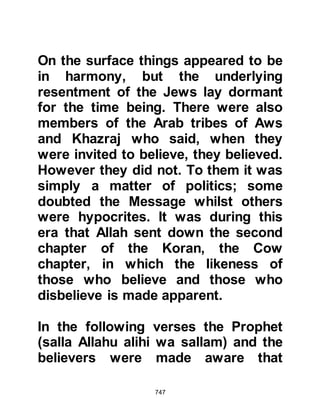 On the surface things appeared to be in harmony, but the underlying resentment of the Jews lay dormant for the time being. There were also members of the Arab tribes of Aws and Khazraj who said, when they were invited to believe, they believed. However they did not. To them it was simply a matter of politics; some doubted the Message whilst others were hypocrites. It was during this era that Allah sent down the second chapter of the Koran, the Cow chapter, in which the likeness of those who believe and those who disbelieve is made apparent.

In the following verses the Prophet (salla Allahu alihi wa sallam) and the believers were made aware that

747